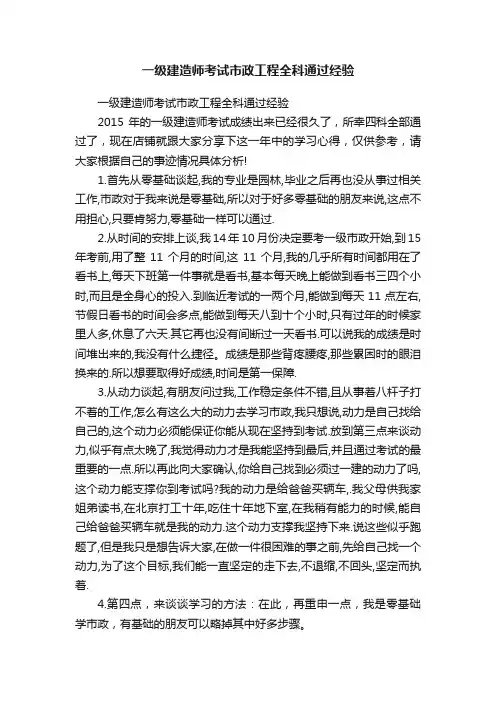 一级建造师考试市政工程全科通过经验

一级建造师考试市政工程全科通过经验

2015 年的一级建造师考试成绩出来已经很久了，所幸四科全部通过了，现在店铺就跟大家分享下这一年中的学习心得，仅供参考，请大家根据自己的事迹情况具体分析!

1.首先从零基础谈起,我的专业是园林,毕业之后再也没从事过相关工作,市政对于我来说是零基础,所以对于好多零基础的朋友来说,这点不用担心,只要肯努力,零基础一样可以通过.

2.从时间的安排上谈,我 14 年 10 月份决定要考一级市政开始,到 15 年考前,用了整 11 个月的时间,这 11 个月,我的几乎所有时间都用在了看书上,每天下班第一件事就是看书,基本每天晚上能做到看书三四个小时,而且是全身心的投入.到临近考试的一两个月,能做到每天 11 点左右,节假日看书的时间会多点,能做到每天八到十个小时,只有过年的时候家里人多,休息了六天.其它再也没有间断过一天看书.可以说我的成绩是时间堆出来的,我没有什么捷径。成绩是那些背疼腰疼,那些累困时的眼泪换来的.所以想要取得好成绩,时间是第一保障.

3.从动力谈起,有朋友问过我,工作稳定条件不错,且从事着八杆子打不着的工作,怎么有这么大的动力去学习市政,我只想说,动力是自己找给自己的,这个动力必须能保证你能从现在坚持到考试.放到第三点来谈动力,似乎有点太晚了,我觉得动力才是我能坚持到最后,并且通过考试的最重要的一点.所以再此向大家确认,你给自己找到必须过一建的动力了吗,这个动力能支撑你到考试吗?我的动力是给爸爸买辆车,.我父母供我家姐弟读书,在北京打工十年,吃住十年地下室,在我稍有能力的时候,能自己给爸爸买辆车就是我的动力.这个动力支撑我坚持下来.说这些似乎跑题了,但是我只是想告诉大家,在做一件很困难的事之前,先给自己找一个动力,为了这个目标,我们能一直坚定的走下去,不退缩,不回头,坚定而执着.

4.第四点，来谈谈学习的方法：在此，再重申一点，我是零基础学市政，有基础的朋友可以略掉其中好多步骤。